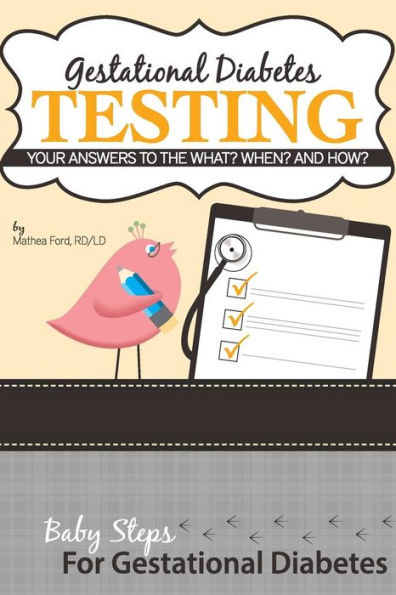 Gestational Diabetes
TESTING
YOUR ANSWERS TO THE WHAT? WHEN? AND HOW?

by
Mathea Ford, RD/LD

Baby Steps
For Gestational Diabetes